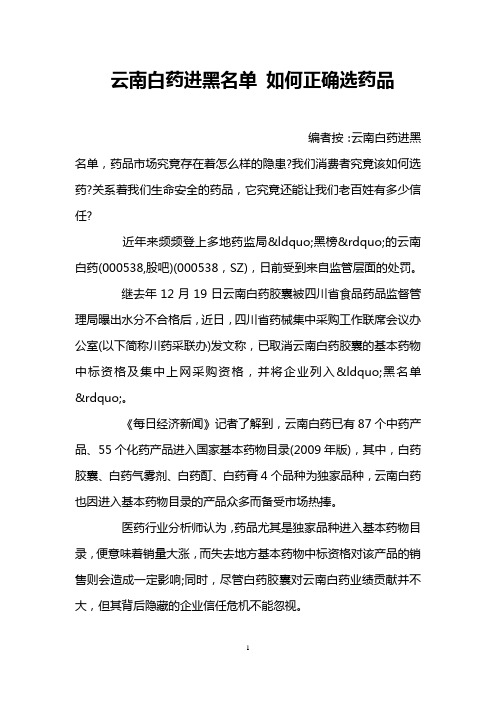 云南白药进黑名单 如何正确选药品

编者按：云南白药进黑名单，药品市场究竟存在着怎么样的隐患?我们消费者究竟该如何选药?关系着我们生命安全的药品，它究竟还能让我们老百姓有多少信任?

近年来频频登上多地药监局&ldquo;黑榜&rdquo;的云南白药(000538,股吧)(000538，SZ)，日前受到来自监管层面的处罚。

继去年 12 月 19 日云南白药胶囊被四川省食品药品监督管理局曝出水分不合格后，近日，四川省药械集中采购工作联席会议办公室(以下简称川药采联办)发文称，已取消云南白药胶囊的基本药物中标资格及集中上网采购资格，并将企业列入&ldquo;黑名单&rdquo;。

《每日经济新闻》记者了解到，云南白药已有 87 个中药产品、55 个化药产品进入国家基本药物目录(2009 年版)，其中，白药胶囊、白药气雾剂、白药酊、白药膏 4 个品种为独家品种，云南白药也因进入基本药物目录的产品众多而备受市场热捧。

医药行业分析师认为，药品尤其是独家品种进入基本药物目录，便意味着销量大涨，而失去地方基本药物中标资格对该产品的销售则会造成一定影响;同时，尽管白药胶囊对云南白药业绩贡献并不大，但其背后隐藏的企业信任危机不能忽视。

1